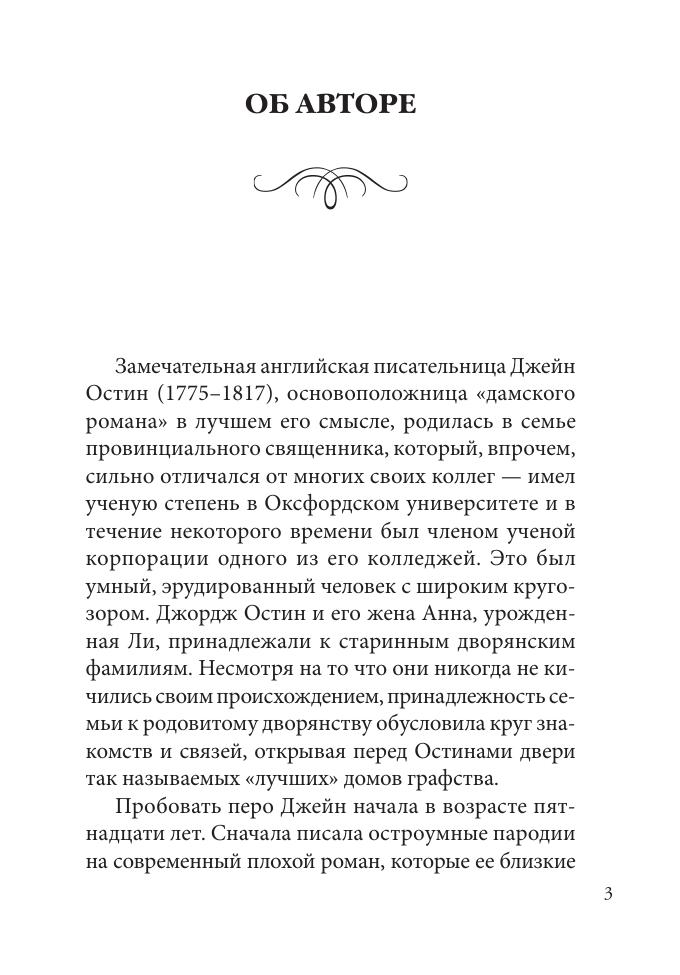 ОБ АВТОРЕ

Замечательная английская писательница Джейн Остин (1775–1817), основоположница «дамского романа» в лучшем его смысле, родилась в семье провинциального священника, который, впрочем, сильно отличался от многих своих коллег — имел ученую степень в Оксфордском университете и в течение некоторого времени был членом ученой корпорации одного из его колледжей. Это был умный, эрудированный человек с широким кругозором. Джордж Остин и его жена Анна, урожденная Ли, принадлежали к старинным дворянским фамилиям. Несмотря на то что они никогда не кичились своим происхождением, принадлежность семьи к родовитому дворянству обусловила круг знакомств и связей, открывая перед Остинами двери так называемых «лучших» домов графства.

Пробовать перо Джейн начала в возрасте пятнадцати лет. Сначала писала остроумные пародии на современный плохой роман, которые ее близкие

3